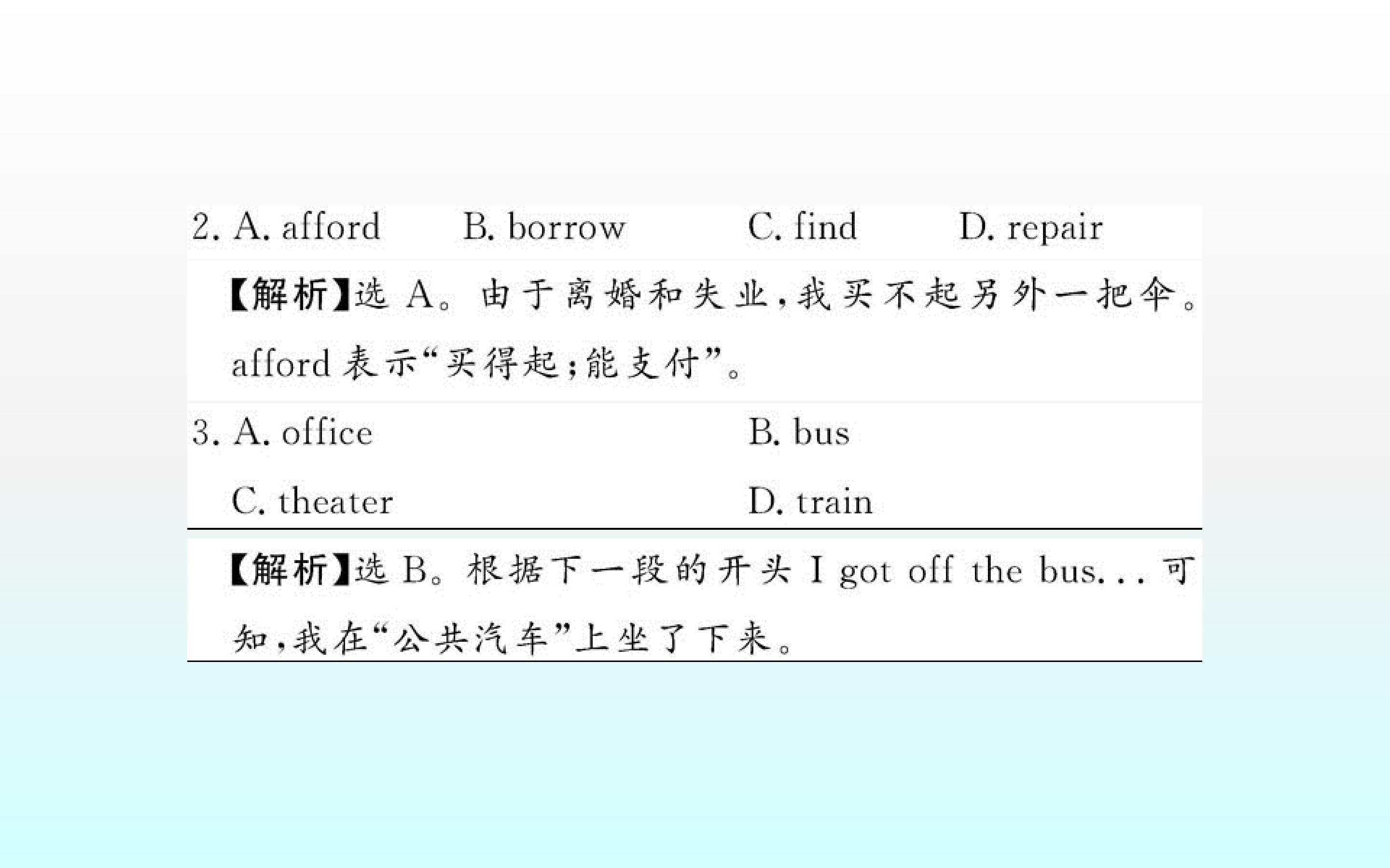 2. A. afford B. borrow C. find D. repair

【解析】选A。由于离婚和失业,我买不起另外一把伞。afford表示“买得起;能支付”。

3. A. office B. bus
C. theater D. train

【解析】选B。根据下一段的开头I got off the bus...可知,我在“公共汽车”上坐了下来。